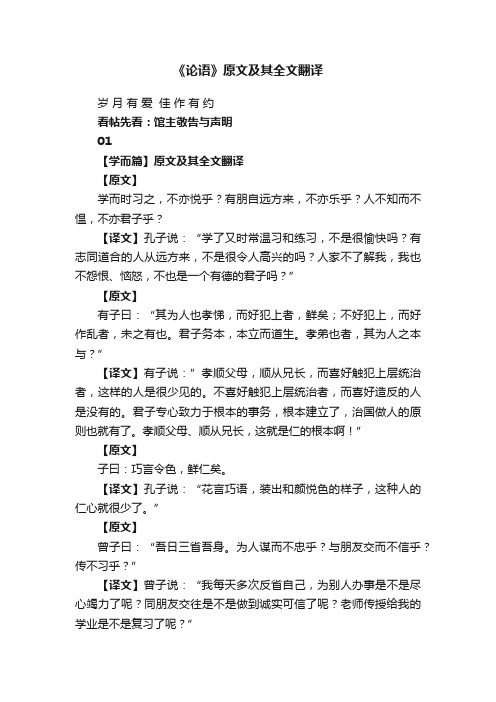 《论语》原文及其全文翻译

岁月有爱 佳作有约

看帖先看：馆主敬告与声明

01

【学而篇】原文及其全文翻译

【原文】

学而时习之，不亦悦乎？有朋自远方来，不亦乐乎？人不知而不愠，不亦君子乎？

【译文】孔子说：“学了又时常温习和练习，不是很愉快吗？有志同道合的人从远方来，不是很令人高兴的吗？人家不了解我，我也不怨恨、恼怒，不也是一个有德的君子吗？”

【原文】

有子曰：“其为人也孝悌，而好犯上者，鲜矣；不好犯上，而好作乱者，未之有也。君子务本，本立而道生。孝弟也者，其为人之本与？”

【译文】有子说：”孝顺父母，顺从兄长，而喜好触犯上层统治者，这样的人是很少见的。不喜好触犯上层统治者，而喜好造反的人是没有的。君子专心致力于根本的事务，根本建立了，治国做人的原则也就有了。孝顺父母、顺从兄长，这就是仁的根本啊！”

【原文】

子曰：巧言令色，鲜仁矣。

【译文】孔子说：“花言巧语，装出和颜悦色的样子，这种人的仁心就很少了。”

【原文】

曾子曰：“吾日三省吾身。为人谋而不忠乎？与朋友交而不信乎？传不习乎？”

【译文】曾子说：“我每天多次反省自己，为别人办事是不是尽心竭力了呢？同朋友交往是不是做到诚实可信了呢？老师传授给我的学业是不是复习了呢？”